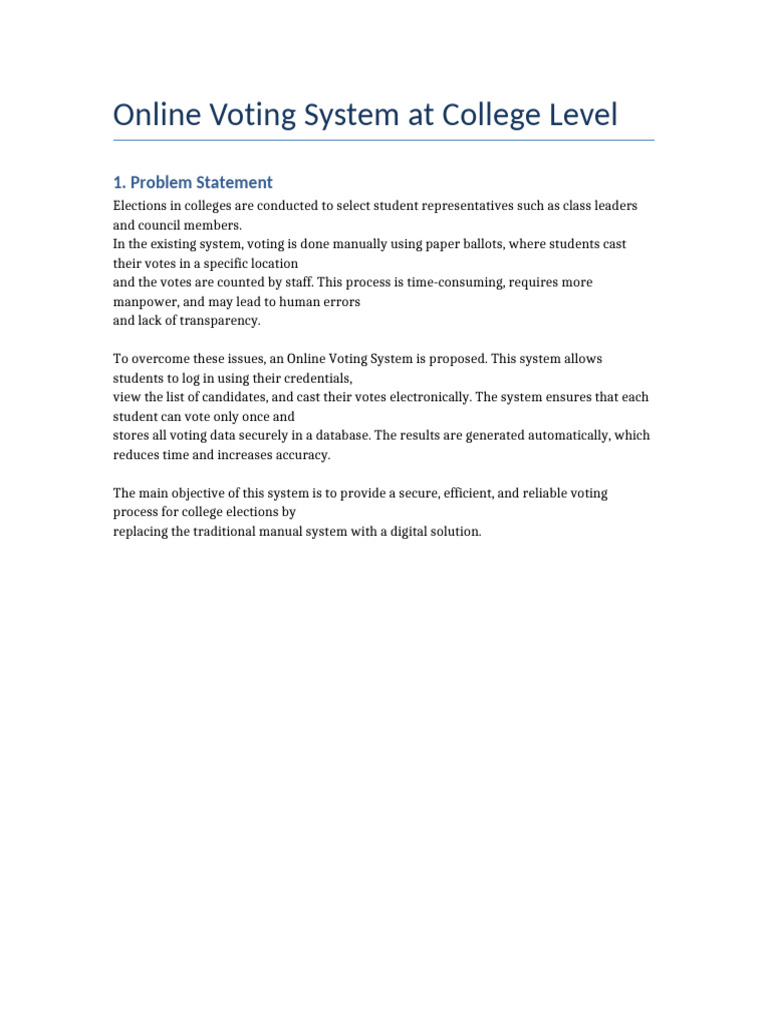 Online Voting System at College Level

1. Problem Statement

Elections in colleges are conducted to select student representatives such as class leaders and council members.
In the existing system, voting is done manually using paper ballots, where students cast their votes in a specific location
and the votes are counted by staff. This process is time-consuming, requires more manpower, and may lead to human errors
and lack of transparency.

To overcome these issues, an Online Voting System is proposed. This system allows students to log in using their credentials,
view the list of candidates, and cast their votes electronically. The system ensures that each student can vote only once and
stores all voting data securely in a database. The results are generated automatically, which reduces time and increases accuracy.

The main objective of this system is to provide a secure, efficient, and reliable voting process for college elections by
replacing the traditional manual system with a digital solution.